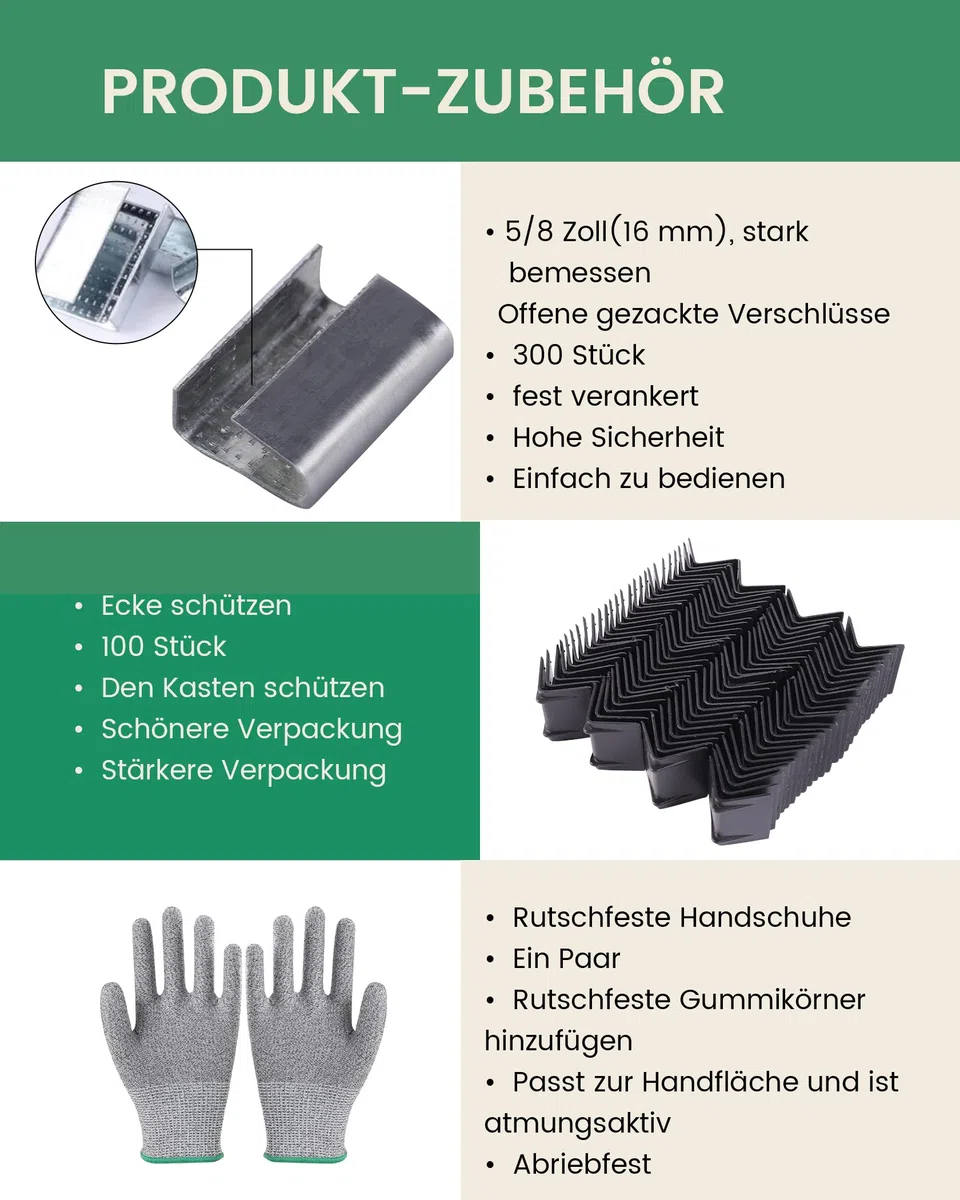 PRODUKT-ZUBEHÖR

• 5/8 Zoll(16 mm), stark bemessen Offene gezackte Verschlüsse
• 300 Stück
• fest verankert
• Hohe Sicherheit
• Einfach zu bedienen

• Ecke schützen
• 100 Stück
• Den Kasten schützen
• Schönere Verpackung
• Stärkere Verpackung

• Rutschfeste Handschuhe
• Ein Paar
• Rutschfeste Gummikörner hinzufügen
• Passt zur Handfläche und ist atmungsaktiv
• Abriebfest